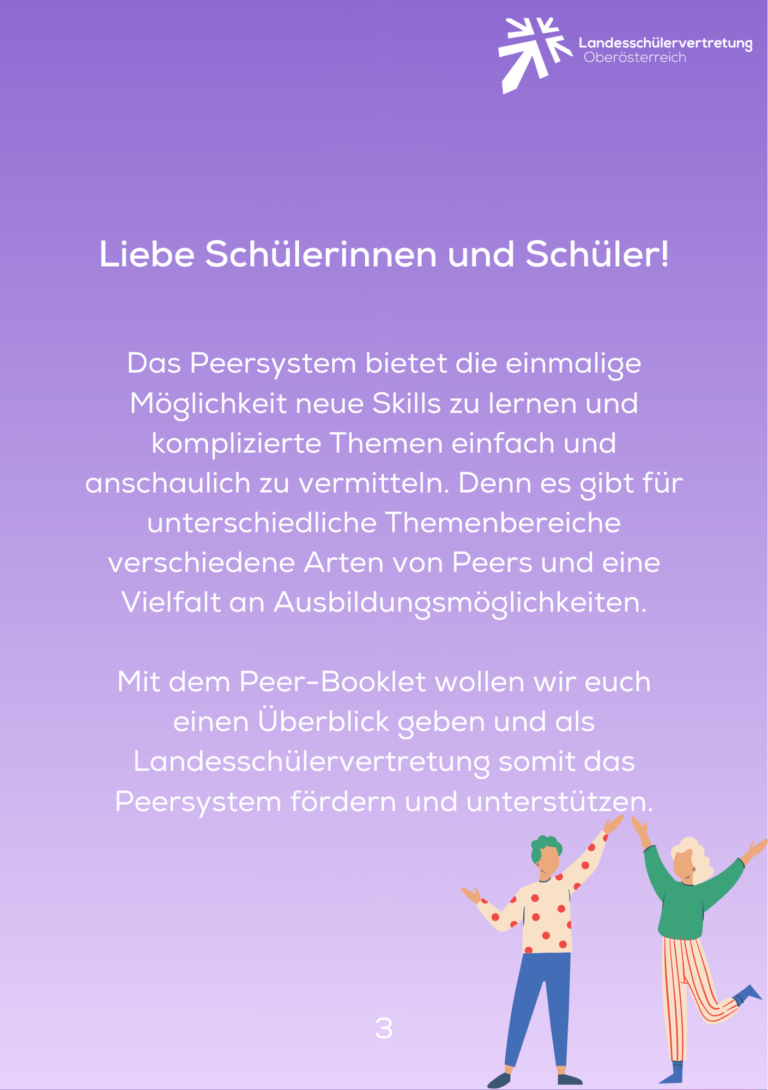 Landesschülervertretung
Oberösterreich

Liebe Schülerinnen und Schüler!

Das Peersystem bietet die einmalige Möglichkeit neue Skills zu lernen und komplizierte Themen einfach und anschaulich zu vermitteln. Denn es gibt für unterschiedliche Themenbereiche verschiedene Arten von Peers und eine Vielfalt an Ausbildungsmöglichkeiten.

Mit dem Peer-Booklet wollen wir euch einen Überblick geben und als Landesschülervertretung somit das Peersystem fördern und unterstützen.

3